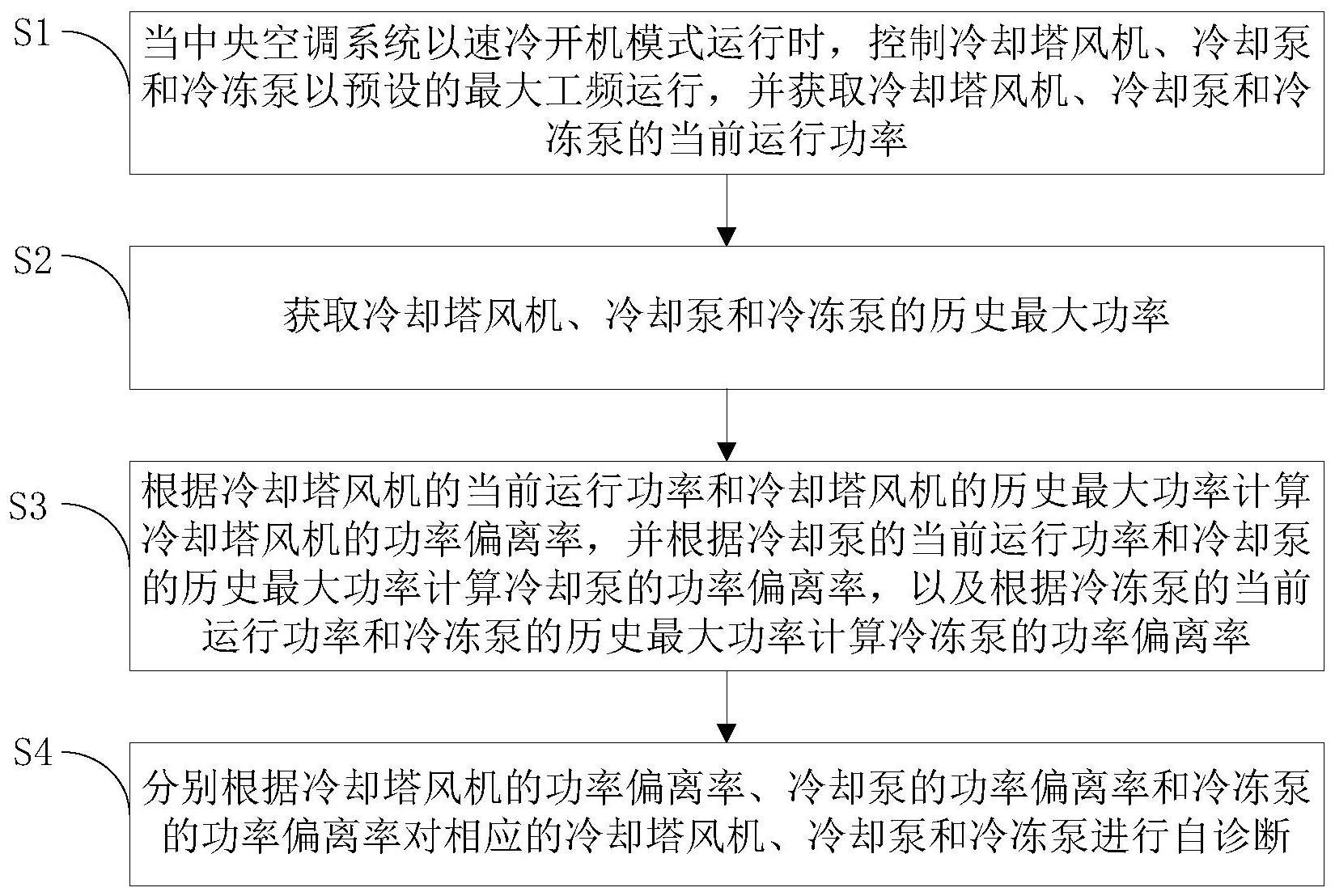 S1

当中央空调系统以速冷开机模式运行时，控制冷却塔风机、冷却泵和冷冻泵以预设的最大工频运行，并获取冷却塔风机、冷却泵和冷冻泵的当前运行功率

S2

获取冷却塔风机、冷却泵和冷冻泵的历史最大功率

S3

根据冷却塔风机的当前运行功率和冷却塔风机的历史最大功率计算冷却塔风机的功率偏离率，并根据冷却泵的当前运行功率和冷却泵的历史最大功率计算冷却泵的功率偏离率，以及根据冷冻泵的当前运行功率和冷冻泵的历史最大功率计算冷冻泵的功率偏离率

S4

分别根据冷却塔风机的功率偏离率、冷却泵的功率偏离率和冷冻泵的功率偏离率对相应的冷却塔风机、冷却泵和冷冻泵进行自诊断